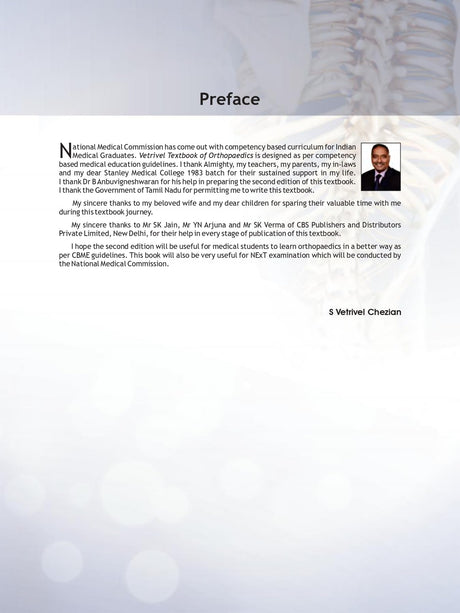 Preface

National Medical Commission has come out with competency based curriculum for Indian Medical Graduates. Vetrivel Textbook of Orthopaedics is designed as per competency based medical education guidelines. I thank Almighty, my teachers, my parents, my in-laws and my dear Stanley Medical College 1983 batch for their sustained support in my life. I thank Dr B Anbuvigneshwaran for his help in preparing the second edition of this textbook. I thank the Government of Tamil Nadu for permitting me to write this textbook.

My sincere thanks to my beloved wife and my dear children for sparing their valuable time with me during this textbook journey.

My sincere thanks to Mr SK Jain, Mr YN Arjuna and Mr SK Verma of CBS Publishers and Distributors Private Limited, New Delhi, for their help in every stage of publication of this textbook.

I hope the second edition will be useful for medical students to learn orthopaedics in a better way as per CBME guidelines. This book will also be very useful for NExT examination which will be conducted by the National Medical Commission.

S Vetrivel Chezian